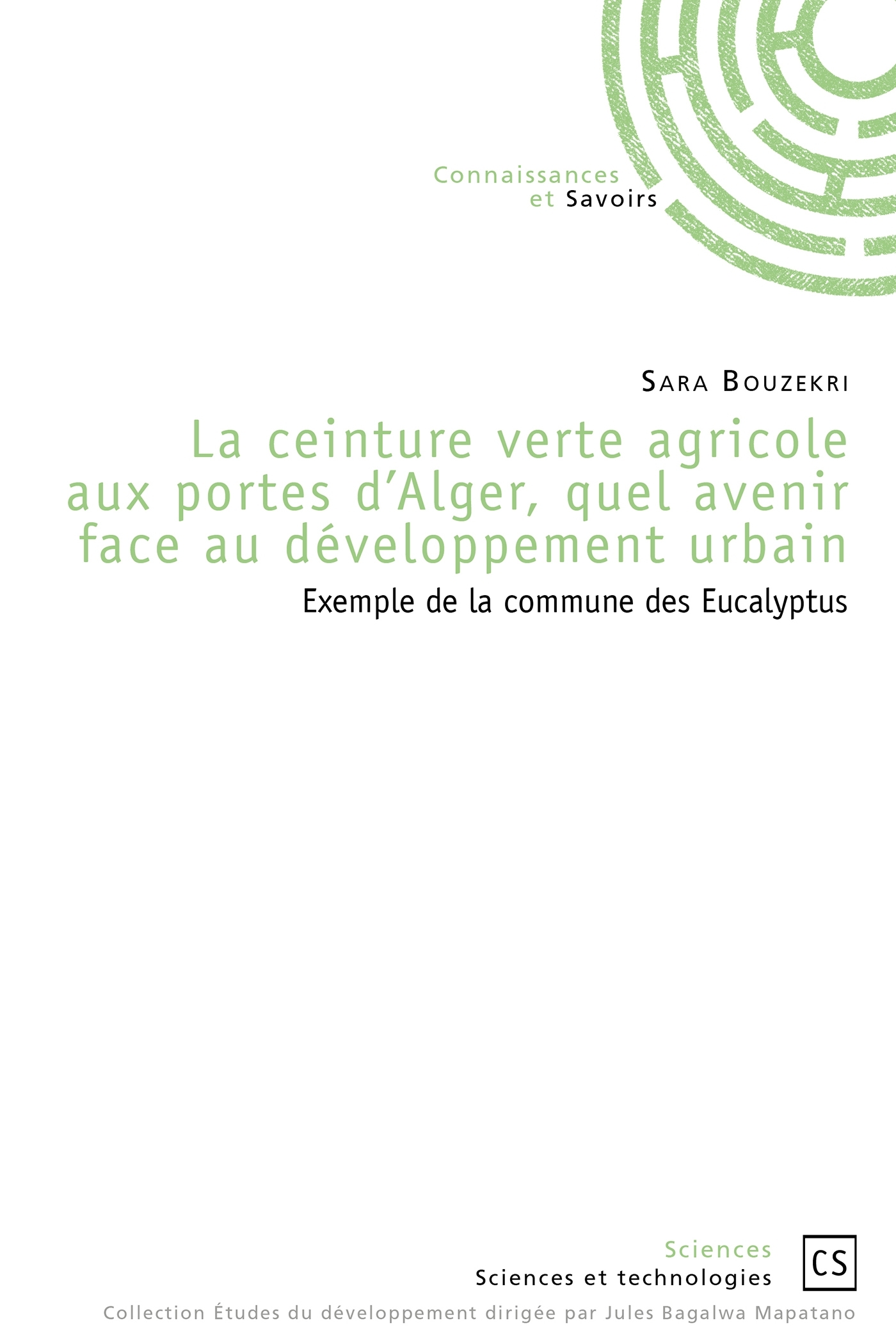 Connaissances
et Savoirs

Sara Bouzekri

La ceinture verte agricole aux portes d’Alger, quel avenir face au développement urbain

Exemple de la commune des Eucalyptus

Sciences
Sciences et technologies

CS

Collection Études du développement dirigée par Jules Bagalwa Mapatano